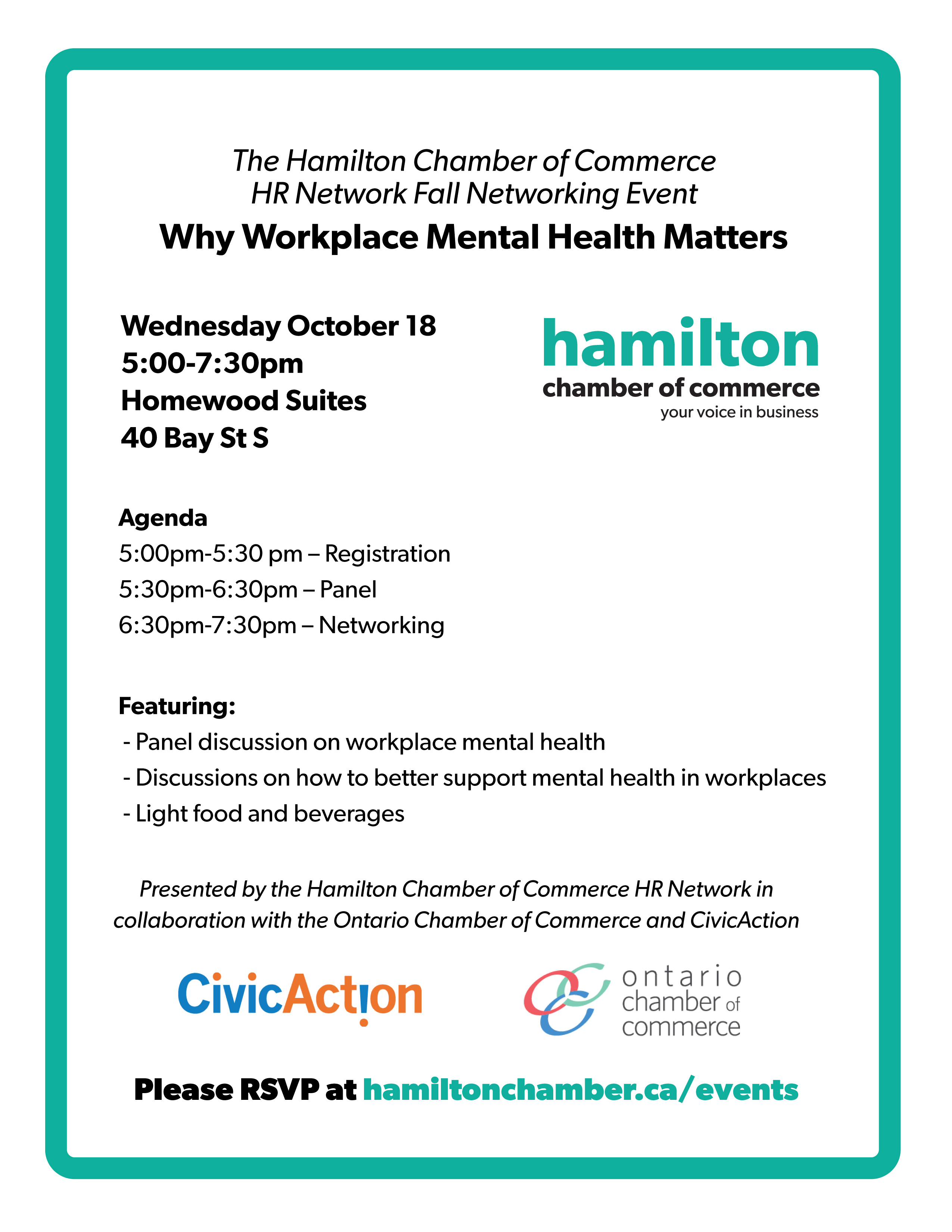 The Hamilton Chamber of Commerce
HR Network Fall Networking Event
Why Workplace Mental Health Matters

Wednesday October 18
5:00-7:30pm
Homewood Suites
40 Bay St S

hamilton
chamber of commerce
your voice in business

Agenda
5:00pm-5:30 pm – Registration
5:30pm-6:30pm – Panel
6:30pm-7:30pm – Networking

Featuring:
- Panel discussion on workplace mental health
- Discussions on how to better support mental health in workplaces
- Light food and beverages

Presented by the Hamilton Chamber of Commerce HR Network in collaboration with the Ontario Chamber of Commerce and CivicAction

CivicAction

ontario chamber of commerce

Please RSVP at hamiltonchamber.ca/events